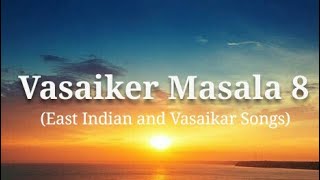 Vasaiker Masala 8
(East Indian and Vasaikar Songs)